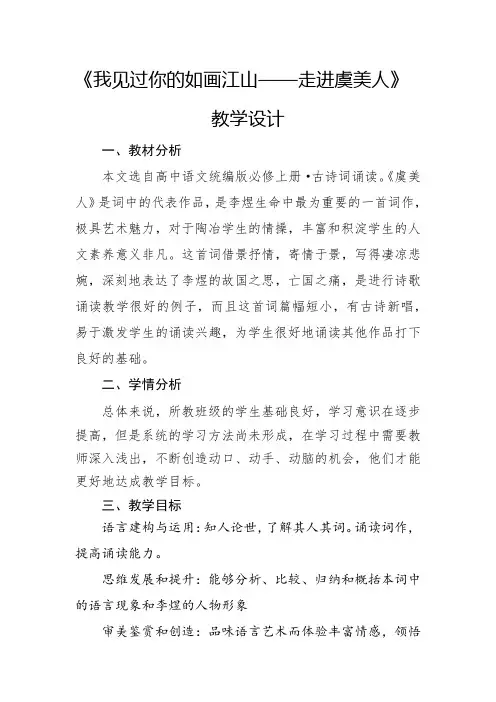 《我见过你的如画江山——走进虞美人》

教学设计

一、教材分析

本文选自高中语文统编版必修上册·古诗词诵读。《虞美人》是词中的代表作品，是李煜生命中最为重要的一首词作，极具艺术魅力，对于陶冶学生的情操，丰富和积淀学生的人文素养意义非凡。这首词借景抒情，寄情于景，写得凄凉悲婉，深刻地表达了李煜的故国之思，亡国之痛，是进行诗歌诵读教学很好的例子，而且这首词篇幅短小，有古诗新唱，易于激发学生的诵读兴趣，为学生很好地诵读其他作品打下良好的基础。

二、学情分析

总体来说，所教班级的学生基础良好，学习意识在逐步提高，但是系统的学习方法尚未形成，在学习过程中需要教师深入浅出，不断创造动口、动手、动脑的机会，他们才能更好地达成教学目标。

三、教学目标

语言建构与运用：知人论世，了解其人其词。诵读词作，提高诵读能力。

思维发展和提升：能够分析、比较、归纳和概括本词中的语言现象和李煜的人物形象

审美鉴赏和创造：品味语言艺术而体验丰富情感，领悟